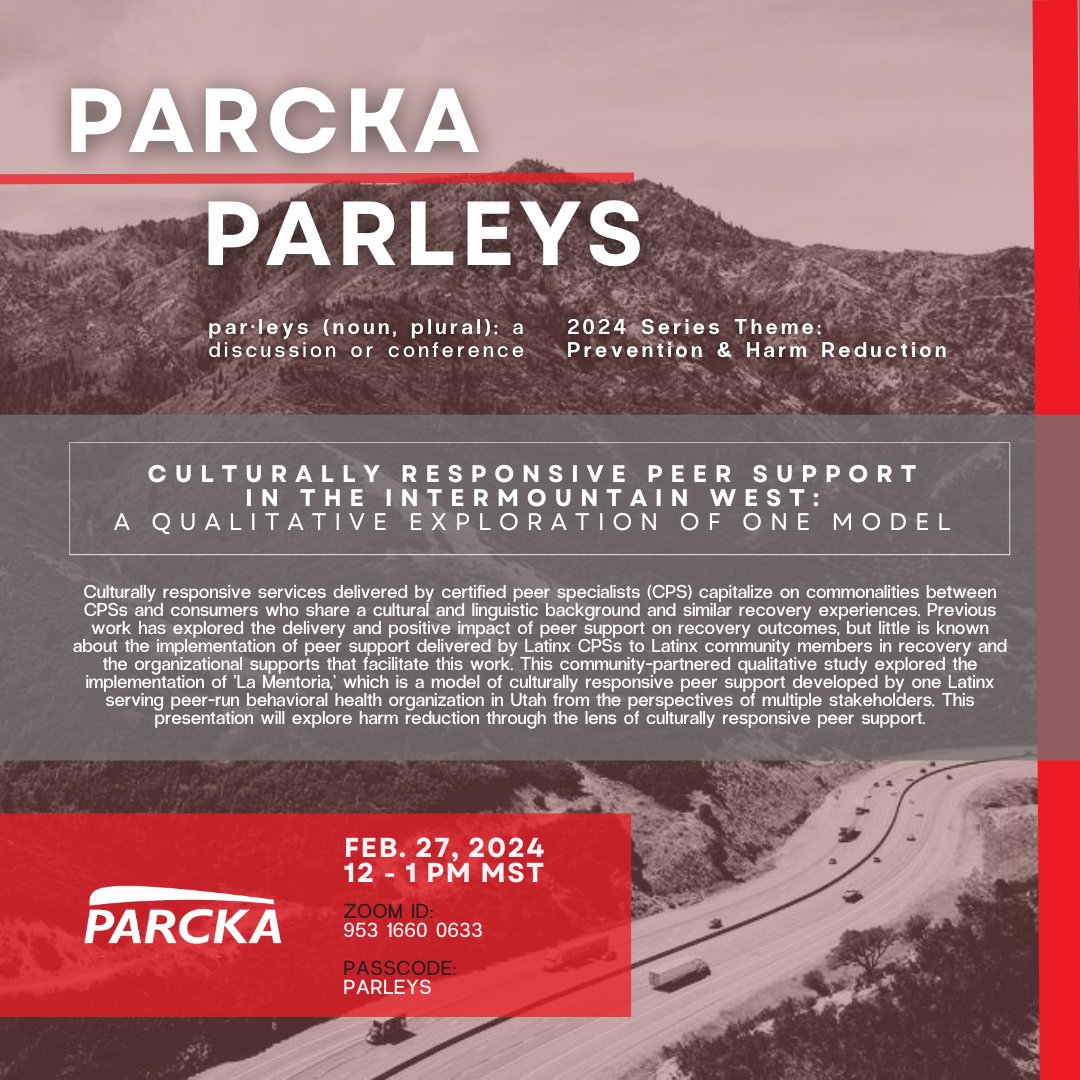 PARCKA

PARLEYS

par·leys (noun, plural): a discussion or conference

2024 Series Theme: Prevention & Harm Reduction

CULTURALLY RESPONSIVE PEER SUPPORT IN THE INTERMOUNTAIN WEST: A QUALITATIVE EXPLORATION OF ONE MODEL

Culturally responsive services delivered by certified peer specialists (CPS) capitalize on commonalities between CPSs and consumers who share a cultural and linguistic background and similar recovery experiences. Previous work has explored the delivery and positive impact of peer support on recovery outcomes, but little is known about the implementation of peer support delivered by Latinx CPSs to Latinx community members in recovery and the organizational supports that facilitate this work. This community-partnered qualitative study explored the implementation of 'La Mentoria,' which is a model of culturally responsive peer support developed by one Latinx serving peer-run behavioral health organization in Utah from the perspectives of multiple stakeholders. This presentation will explore harm reduction through the lens of culturally responsive peer support.

PARCKA

FEB. 27, 2024
12 - 1 PM MST

ZOOM ID:
953 1660 0633

PASSCODE:
PARLEYS